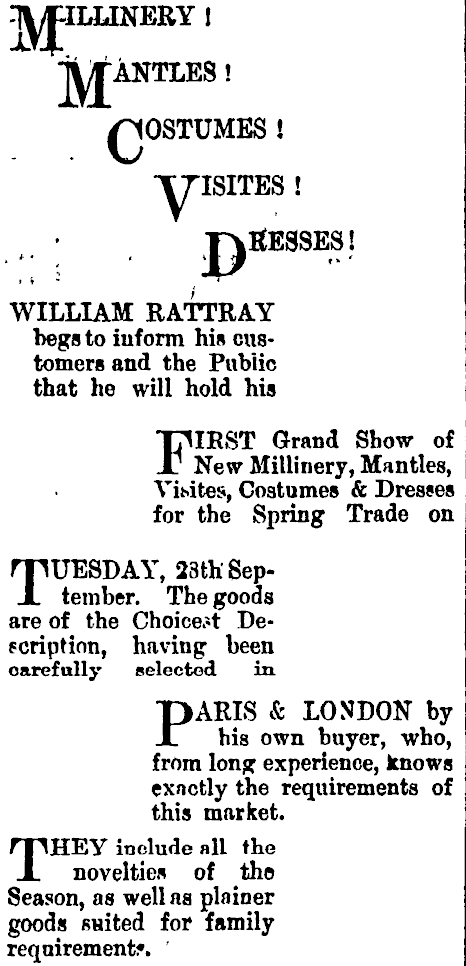 MILLINERY!

MANTLES!

COSTUMES!

VISITES!

DRESSES!

WILLIAM RATTRAY begs to inform his customers and the Pubiic that he will hold his

FIRST Grand Show of New Millinery, Mantles, Visites, Costumes & Dresses for the Spring Trade on

TUESDAY, 28th September. The goods are of the Choicest Description, having been carefully selected in

PARIS & LONDON by his own buyer, who, from long experience, knows exactly the requirements of this market.

THEY include all the novelties of the Season, as well as plainer goods suited for family requirements.